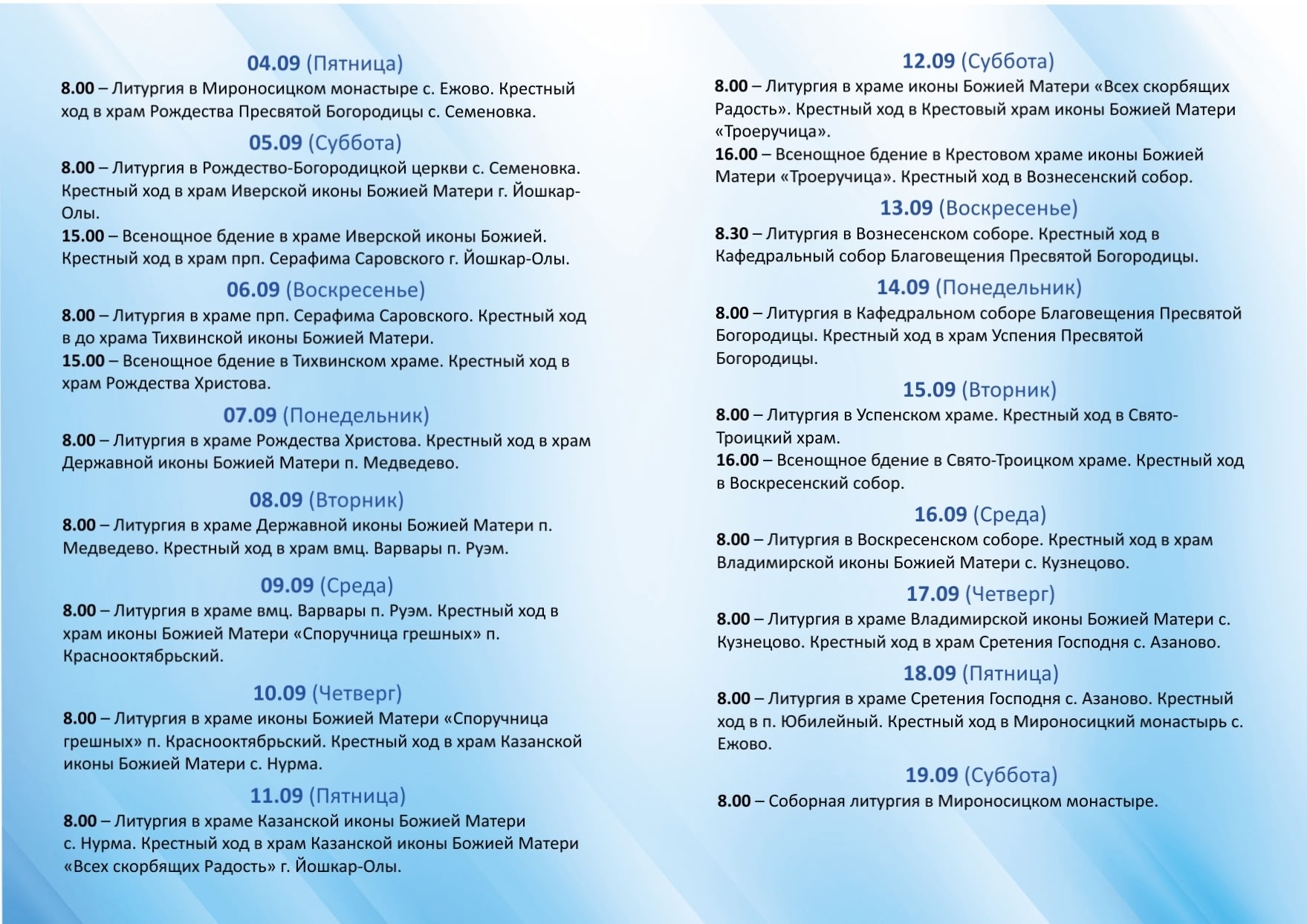 04.09 (Пятница)
8.00 – Литургия в Мироносицком монастыре с. Ежово. Крестный ход в храм Рождества Пресвятой Богородицы с. Семеновка.

05.09 (Суббота)
8.00 – Литургия в Рождество-Богородицкой церкви с. Семеновка. Крестный ход в храм Иверской иконы Божией Матери г. Йошкар-Олы.
15.00 – Всенощное бдение в храме Иверской иконы Божией. Крестный ход в храм прп. Серафима Саровского г. Йошкар-Олы.

06.09 (Воскресенье)
8.00 – Литургия в храме прп. Серафима Саровского. Крестный ход в до храма Тихвинской иконы Божией Матери.
15.00 – Всенощное бдение в Тихвинском храме. Крестный ход в храм Рождества Христова.

07.09 (Понедельник)
8.00 – Литургия в храме Рождества Христова. Крестный ход в храм Державной иконы Божией Матери п. Медведево.

08.09 (Вторник)
8.00 – Литургия в храме Державной иконы Божией Матери п. Медведево. Крестный ход в храм вмц. Варвары п. Руэм.

09.09 (Среда)
8.00 – Литургия в храме вмц. Варвары п. Руэм. Крестный ход в храм иконы Божией Матери «Споручница грешных» п. Краснооктябрьский.

10.09 (Четверг)
8.00 – Литургия в храме иконы Божией Матери «Споручница грешных» п. Краснооктябрьский. Крестный ход в храм Казанской иконы Божией Матери с. Нурма.

11.09 (Пятница)
8.00 – Литургия в храме Казанской иконы Божией Матери с. Нурма. Крестный ход в храм Казанской иконы Божией Матери «Всех скорбящих Радость» г. Йошкар-Олы.

12.09 (Суббота)
8.00 – Литургия в храме иконы Божией Матери «Всех скорбящих Радость». Крестный ход в Крестовый храм иконы Божией Матери «Троеручица».
16.00 – Всенощное бдение в Крестовом храме иконы Божией Матери «Троеручица». Крестный ход в Вознесенский собор.

13.09 (Воскресенье)
8.30 – Литургия в Вознесенском соборе. Крестный ход в Кафедральный собор Благовещения Пресвятой Богородицы.

14.09 (Понедельник)
8.00 – Литургия в Кафедральном соборе Благовещения Пресвятой Богородицы. Крестный ход в храм Успения Пресвятой Богородицы.

15.09 (Вторник)
8.00 – Литургия в Успенском храме. Крестный ход в Свято-Троицкий храм.
16.00 – Всенощное бдение в Свято-Троицком храме. Крестный ход в Воскресенский собор.

16.09 (Среда)
8.00 – Литургия в Воскресенском соборе. Крестный ход в храм Владимирской иконы Божией Матери с. Кузнецово.

17.09 (Четверг)
8.00 – Литургия в храме Владимирской иконы Божией Матери с. Кузнецово. Крестный ход в храм Сретения Господня с. Азаново.

18.09 (Пятница)
8.00 – Литургия в храме Сретения Господня с. Азаново. Крестный ход в п. Юбилейный. Крестный ход в Мироносицкий монастырь с. Ежово.

19.09 (Суббота)
8.00 – Соборная литургия в Мироносицком монастыре.